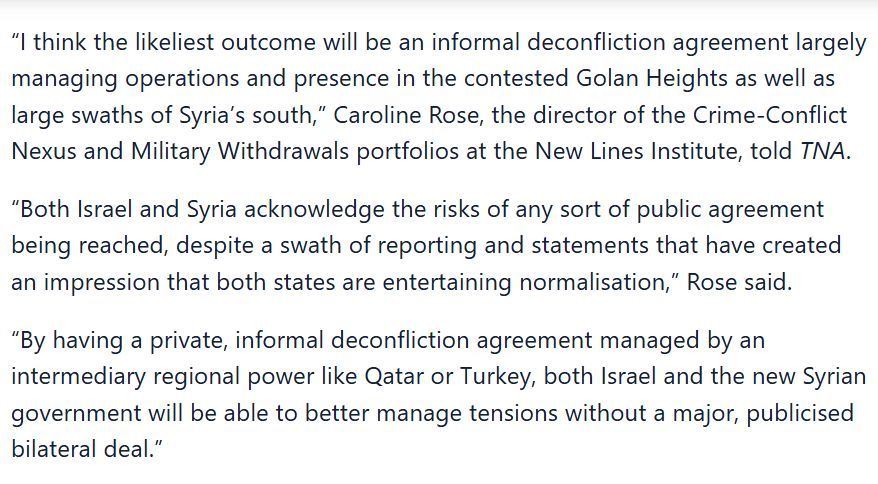 “I think the likeliest outcome will be an informal deconfliction agreement largely managing operations and presence in the contested Golan Heights as well as large swaths of Syria’s south,” Caroline Rose, the director of the Crime-Conflict Nexus and Military Withdrawals portfolios at the New Lines Institute, told TNA.

“Both Israel and Syria acknowledge the risks of any sort of public agreement being reached, despite a swath of reporting and statements that have created an impression that both states are entertaining normalisation,” Rose said.

“By having a private, informal deconfliction agreement managed by an intermediary regional power like Qatar or Turkey, both Israel and the new Syrian government will be able to better manage tensions without a major, publicised bilateral deal.”